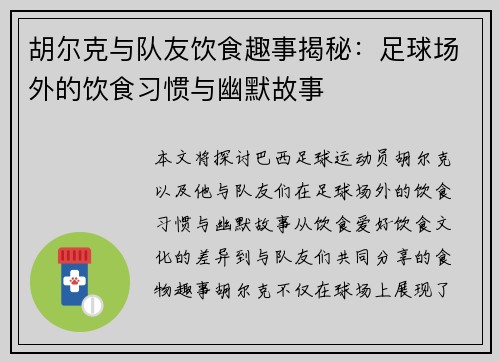 胡尔克与队友饮食趣事揭秘：足球场外的饮食习惯与幽默故事

本文将探讨巴西足球运动员胡尔克以及他与队友们在足球场外的饮食习惯与幽默故事从饮食爱好饮食文化的差异到与队友们共同分享的食物趣事胡尔克不仅在球场上展现了